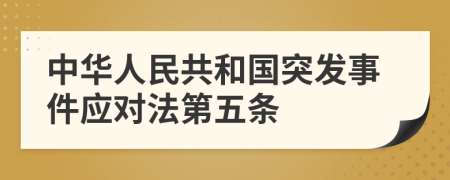 中华人民共和国突发事件应对法第五条